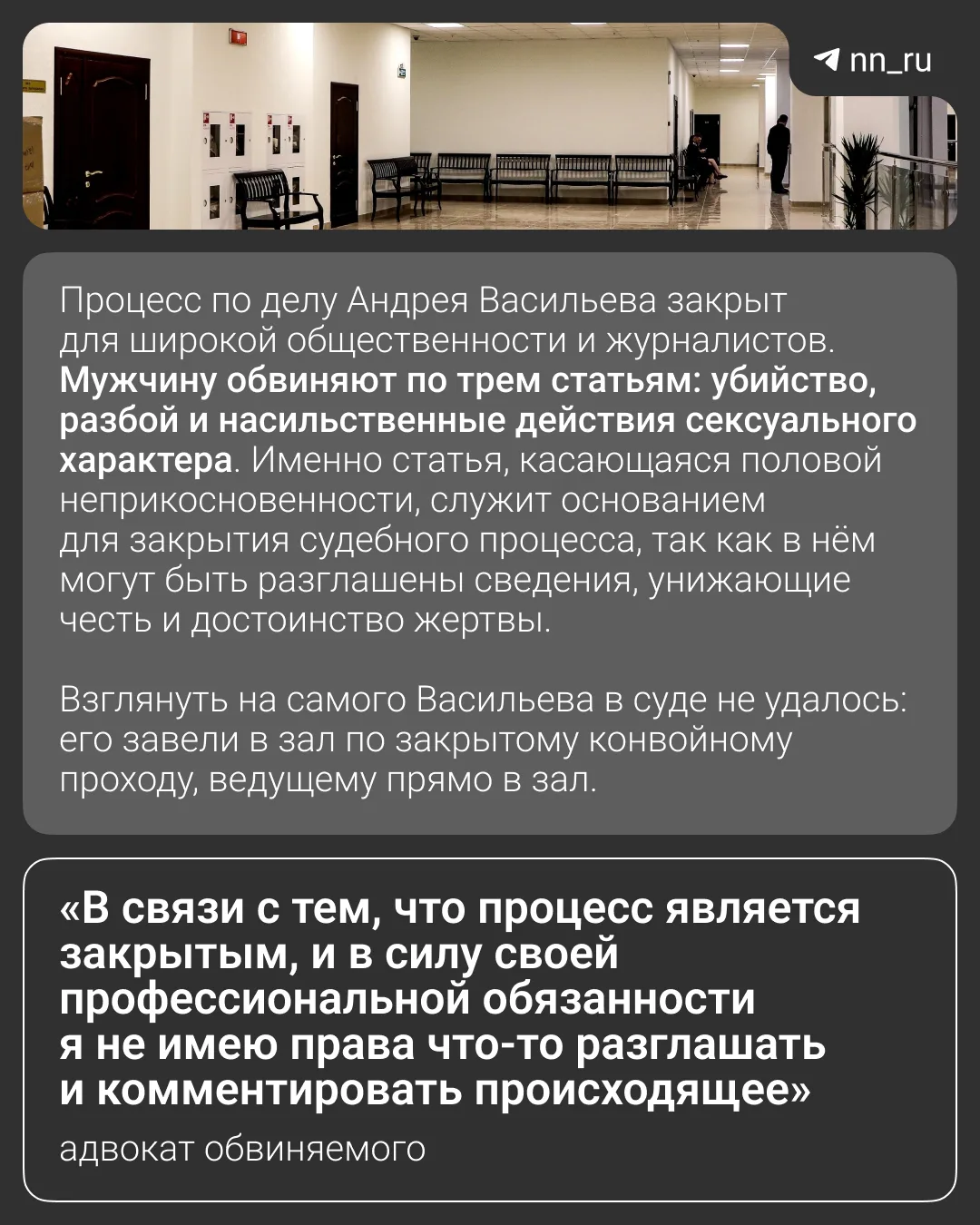 nn_ru

Процесс по делу Андрея Васильева закрыт для широкой общественности и журналистов. Мужчину обвиняют по трем статьям: убийство, разбой и насильственные действия сексуального характера. Именно статья, касающаяся половой неприкосновенности, служит основанием для закрытия судебного процесса, так как в нём могут быть разглашены сведения, унижающие честь и достоинство жертвы.

Взглянуть на самого Васильева в суде не удалось: его завели в зал по закрытому конвойному проходу, ведущему прямо в зал.

«В связи с тем, что процесс является закрытым, и в силу своей профессиональной обязанности я не имею права что-то разглашать и комментировать происходящее»

адвокат обвиняемого